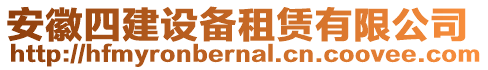 安徽四建设备租赁有限公司
http://hfmyronbernal.cn.coovee.com